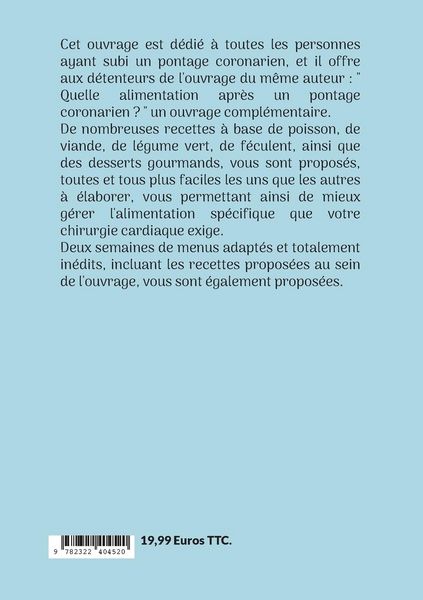 Cet ouvrage est dédié à toutes les personnes ayant subi un pontage coronarien, et il offre aux détenteurs de l'ouvrage du même auteur : " Quelle alimentation après un pontage coronarien ? " un ouvrage complémentaire.
De nombreuses recettes à base de poisson, de viande, de légume vert, de féculent, ainsi que des desserts gourmands, vous sont proposés, toutes et tous plus faciles les uns que les autres à élaborer, vous permettant ainsi de mieux gérer l'alimentation spécifique que votre chirurgie cardiaque exige.
Deux semaines de menus adaptés et totalement inédits, incluant les recettes proposées au sein de l'ouvrage, vous sont également proposées.

9 782322 404520

19,99 Euros TTC.